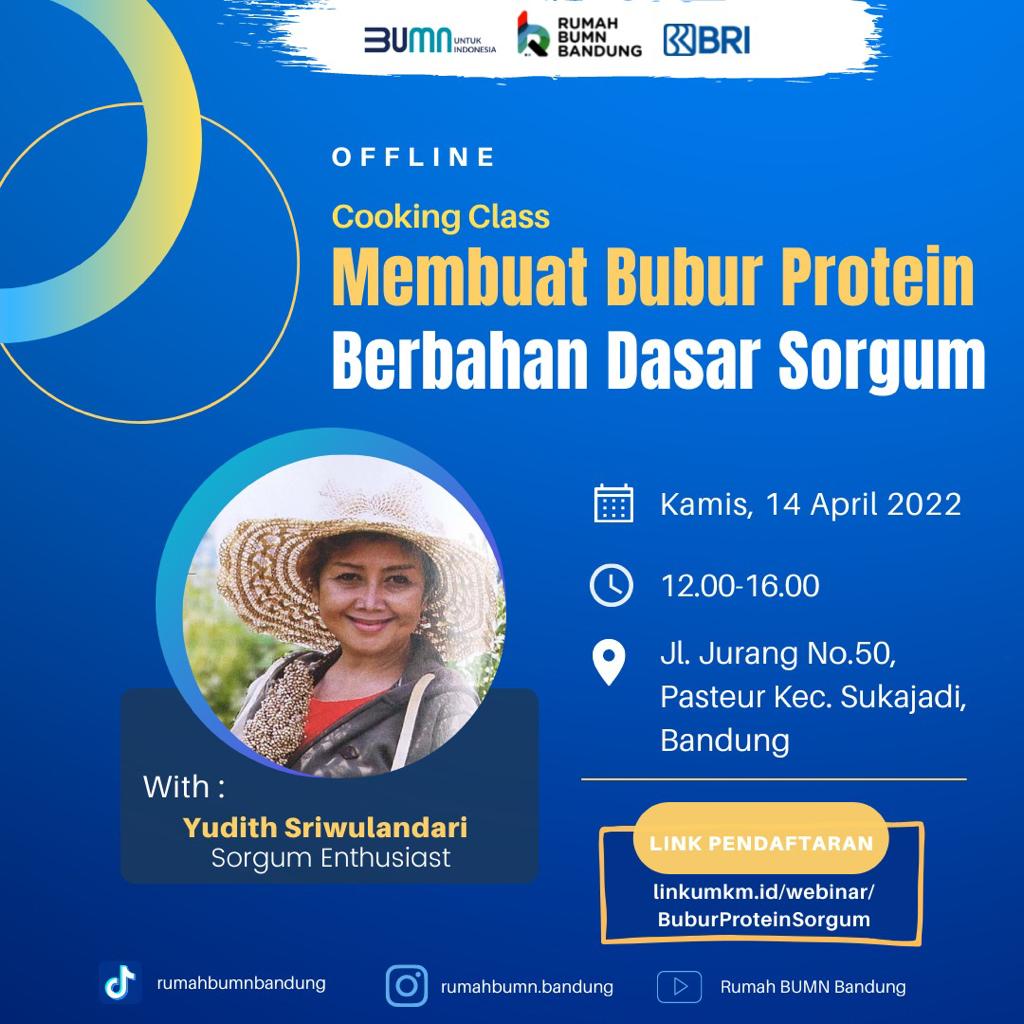 BUMN UNTUK INDONESIA RUMAH BUMN BANDUNG BRI

OFFLINE

Cooking Class

Membuat Bubur Protein Berbahan Dasar Sorgum

Kamis, 14 April 2022

12.00-16.00

Jl. Jurang No.50, Pasteur Kec. Sukajadi, Bandung

With :

Yudith Sriwulandari
Sorgum Enthusiast

LINK PENDAFTARAN

linkumkm.id/webinar/
BuburProteinSorgum

rumahbumnbandung

rumahbumn.bandung

Rumah BUMN Bandung